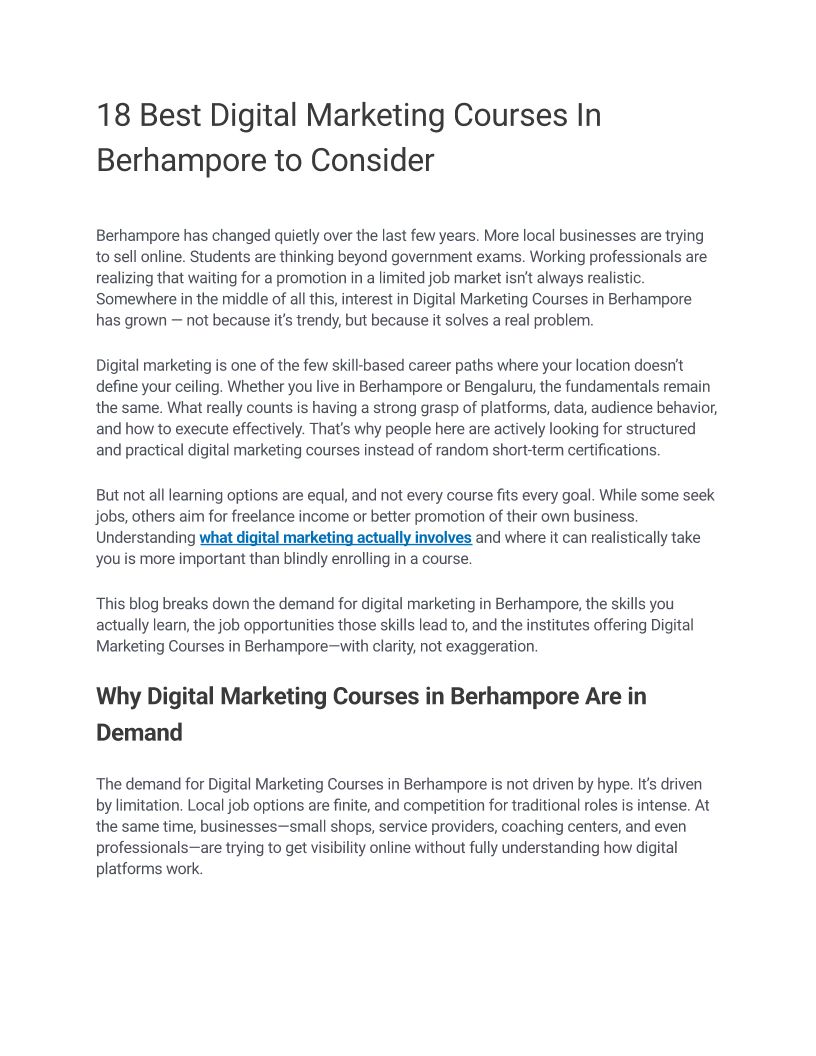 18 Best Digital Marketing Courses In Berhampore to Consider

Berhampore has changed quietly over the last few years. More local businesses are trying to sell online. Students are thinking beyond government exams. Working professionals are realizing that waiting for a promotion in a limited job market isn't always realistic. Somewhere in the middle of all this, interest in Digital Marketing Courses in Berhampore has grown — not because it's trendy, but because it solves a real problem.

Digital marketing is one of the few skill-based career paths where your location doesn't define your ceiling. Whether you live in Berhampore or Bengaluru, the fundamentals remain the same. What really counts is having a strong grasp of platforms, data, audience behavior, and how to execute effectively. That's why people here are actively looking for structured and practical digital marketing courses instead of random short-term certifications.

But not all learning options are equal, and not every course fits every goal. While some seek jobs, others aim for freelance income or better promotion of their own business. Understanding what digital marketing actually involves and where it can realistically take you is more important than blindly enrolling in a course.

This blog breaks down the demand for digital marketing in Berhampore, the skills you actually learn, the job opportunities those skills lead to, and the institutes offering Digital Marketing Courses in Berhampore—with clarity, not exaggeration.

Why Digital Marketing Courses in Berhampore Are in Demand

The demand for Digital Marketing Courses in Berhampore is not driven by hype. It's driven by limitation. Local job options are finite, and competition for traditional roles is intense. At the same time, businesses—small shops, service providers, coaching centers, and even professionals—are trying to get visibility online without fully understanding how digital platforms work.